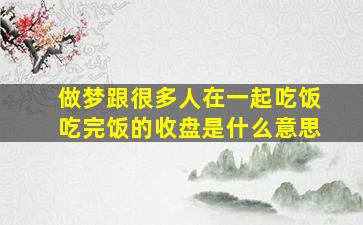 做梦跟很多人在一起吃饭
吃完饭的收盘是什么意思